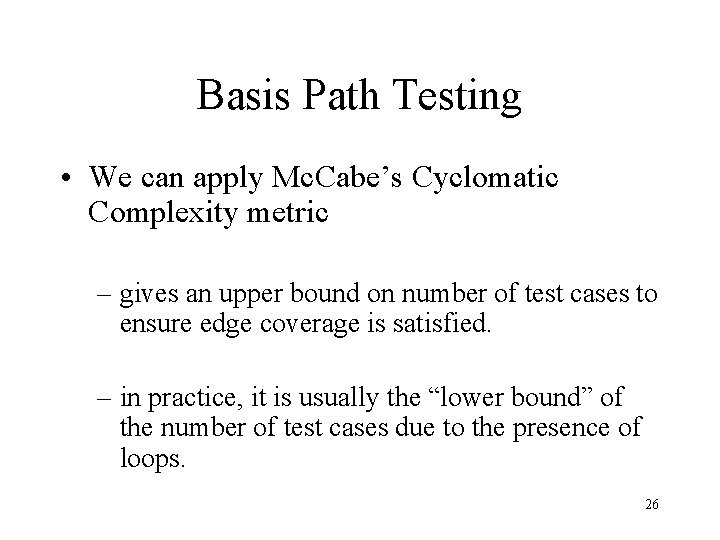 Basis Path Testing

• We can apply McCabe’s Cyclomatic Complexity metric

– gives an upper bound on number of test cases to ensure edge coverage is satisfied.

– in practice, it is usually the “lower bound” of the number of test cases due to the presence of loops.

26